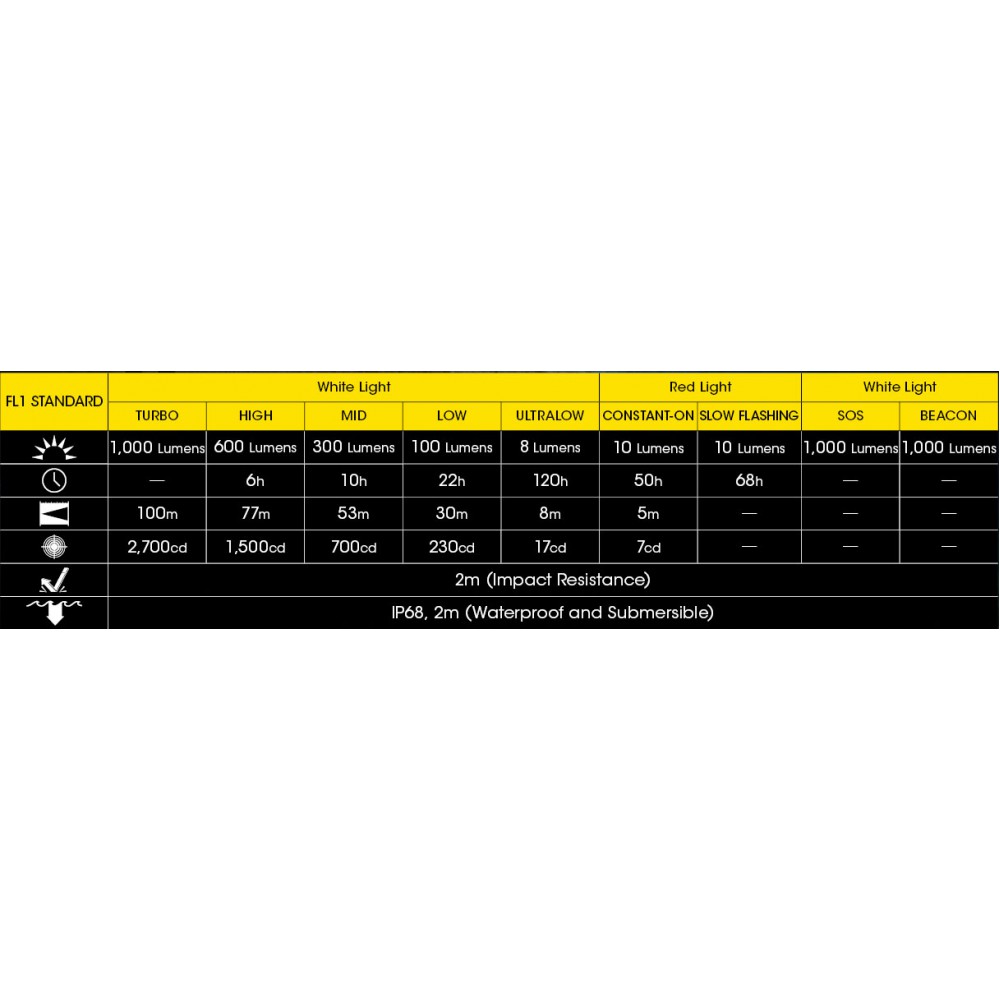 | FL1 STANDARD | White Light | | | | | Red Light | | White Light | |
|---|---|---|---|---|---|---|---|---|---|
| | TURBO | HIGH | MID | LOW | ULTRALOW | CONSTANT-ON | SLOW FLASHING | SOS | BEACON |
| | 1,000 Lumens | 600 Lumens | 300 Lumens | 100 Lumens | 8 Lumens | 10 Lumens | 10 Lumens | 1,000 Lumens | 1,000 Lumens |
| | — | 6h | 10h | 22h | 120h | 50h | 68h | — | — |
| | 100m | 77m | 53m | 30m | 8m | 5m | — | — | — |
| | 2,700cd | 1,500cd | 700cd | 230cd | 17cd | 7cd | — | — | — |
| | 2m (Impact Resistance) | | | | | | | | |
| | IP68, 2m (Waterproof and Submersible) | | | | | | | | |